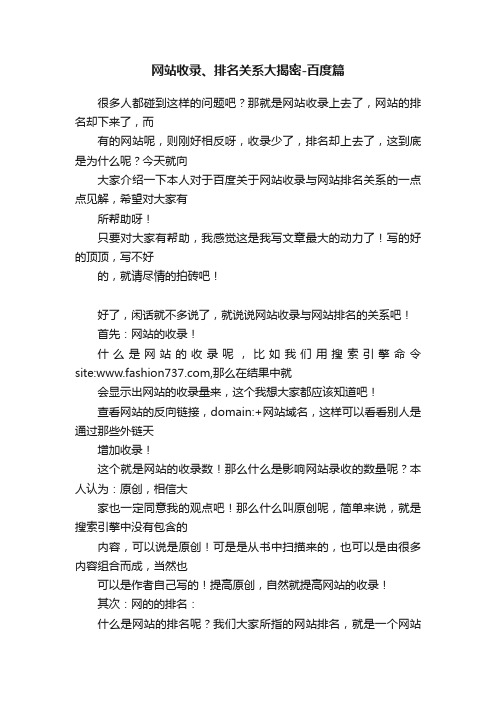 网站收录、排名关系大揭密-百度篇

很多人都碰到这样的问题吧？那就是网站收录上去了，网站的排名却下来了，而

有的网站呢，则刚好相反呀，收录少了，排名却上去了，这到底是为什么呢？今天就向

大家介绍一下本人对于百度关于网站收录与网站排名关系的一点点见解，希望对大家有

所帮助呀！

只要对大家有帮助，我感觉这是我写文章最大的动力了！写的好的顶顶，写不好

的，就请尽情的拍砖吧！

好了，闲话就不多说了，就说说网站收录与网站排名的关系吧！

首先：网站的收录！

什么是网站的收录呢，比如我们用搜索引擎命令site:www.fashion737.com,那么在结果中就

会显示出网站的收录量来，这个我想大家都应该知道吧！

查看网站的反向链接，domain:+网站域名，这样可以看看别人是通过那些外链天

增加收录！

这个就是网站的收录数！那么什么是影响网站录收的数量呢？本人认为：原创，相信大

家也一定同意我的观点吧！那么什么叫原创呢，简单来说，就是搜索引擎中没有包含的

内容，可以说是原创！可是是从书中扫描来的，也可以是由很多内容组合而成，当然也

可以是作者自己写的！提高原创，自然就提高网站的收录！

其次：网的的排名：

什么是网站的排名呢？我们大家所指的网站排名，就是一个网站